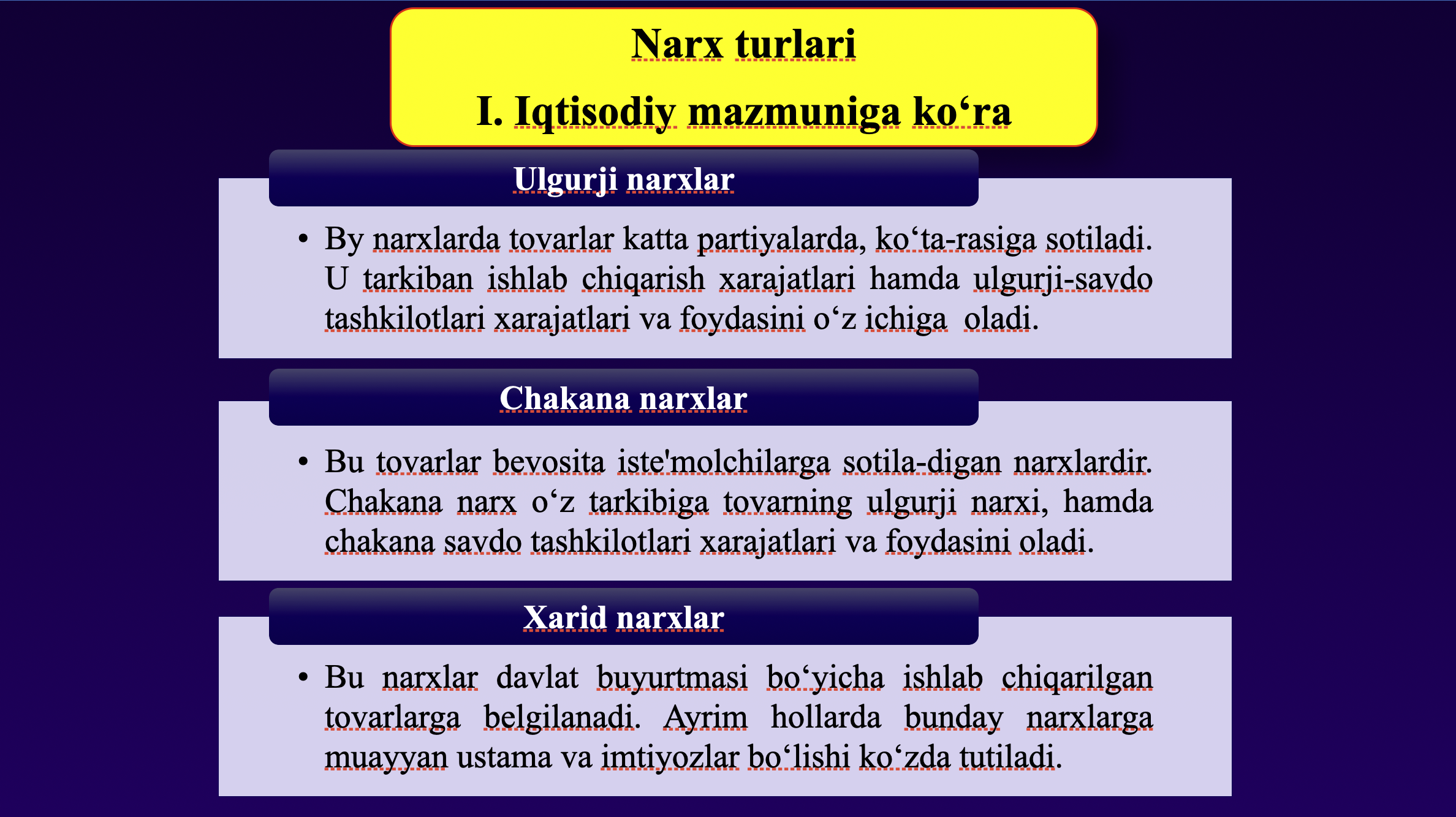 Narx turlari

I. Iqtisodiy mazmuniga ko‘ra

Ulgurji narxlar

• By narxlarda tovarlar katta partiyalarda, ko‘ta-rasiga sotiladi. U tarkiban ishlab chiqarish xarajatlari hamda ulgurji-savdo tashkilotlari xarajatlari va foydasini o‘z ichiga oladi.

Chakana narxlar

• Bu tovarlar bevosita iste'molchilarga sotila-digan narxlardir. Chakana narx o‘z tarkibiga tovarning ulgurji narxi, hamda chakana savdo tashkilotlari xarajatlari va foydasini oladi.

Xarid narxlar

• Bu narxlar davlat buyurtmasi bo‘yicha ishlab chiqarilgan tovarlarga belgilanadi. Ayrim hollarda bunday narxlarga muayyan ustama va imtiyozlar bo‘lishi ko‘zda tutiladi.